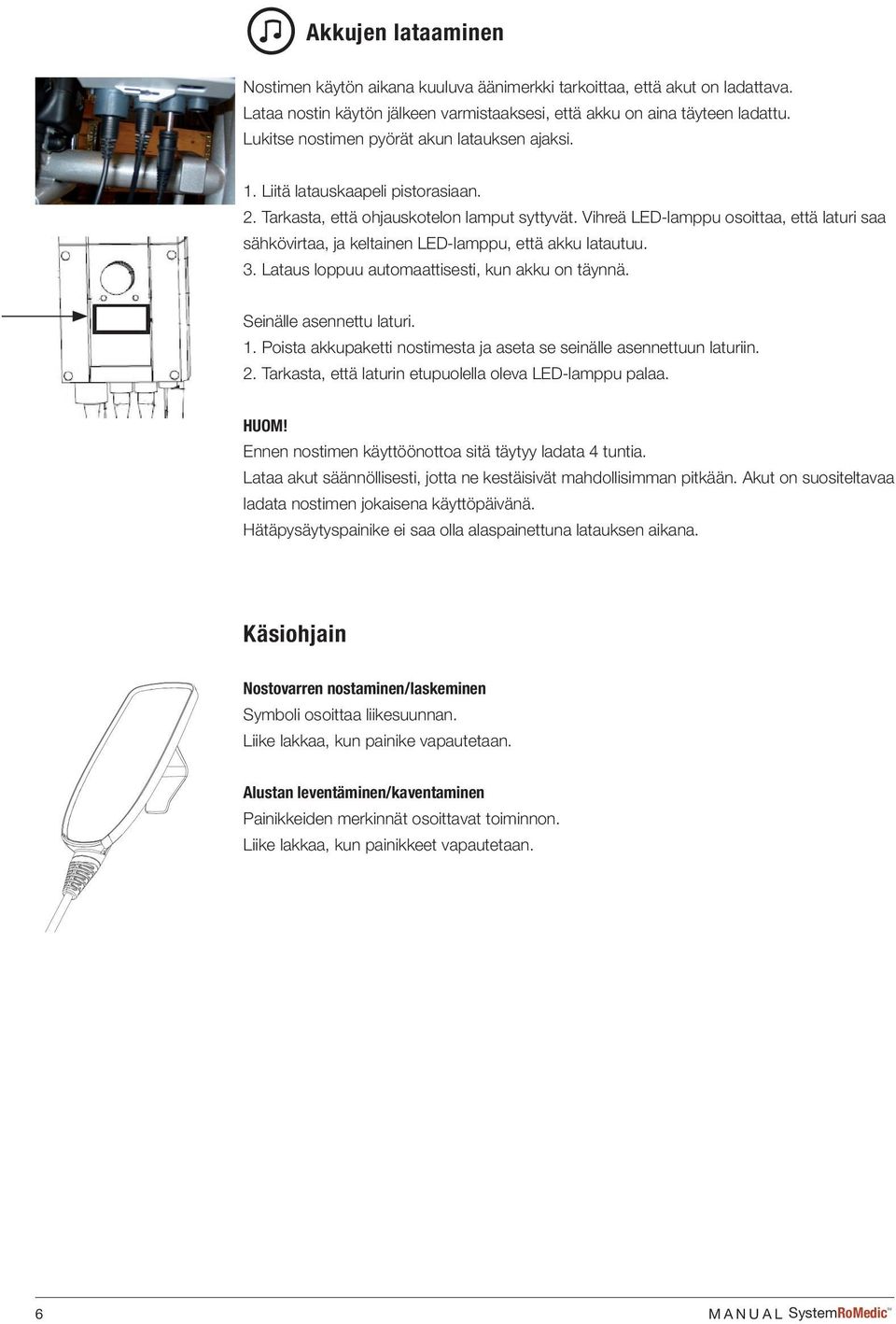 Akkujen lataaminen

Nostimen käytön aikana kuuluva äänimerkki tarkoittaa, että akut on ladattava. Lataa nostin käytön jälkeen varmistaaksesi, että akku on aina täyteen ladattu. Lukitse nostimen pyörät akun latauksen ajaksi.

1. Liitä latauskaapeli pistorasiaan.
2. Tarkasta, että ohjauskotelon lamput syttyvät. Vihreä LED-lamppu osoittaa, että laturi saa sähkövirtaa, ja keltainen LED-lamppu, että akku latautuu.
3. Lataus loppuu automaattisesti, kun akku on täynnä.

Seinälle asennettu laturi.
1. Poista akkupaketti nostimesta ja aseta se seinälle asennettuun laturiin.
2. Tarkasta, että laturin etupuolella oleva LED-lamppu palaa.

HUOM!
Ennen nostimen käyttöönottoa sitä täytyy ladata 4 tuntia.
Lataa akut säännöllisesti, jotta ne kestäisivät mahdollisimman pitkään. Akut on suositeltavaa ladata nostimen jokaisena käyttöpäivänä.
Hätäpysäytyspainike ei saa olla alaspainettuna latauksen aikana.

Käsiohjain

Nostovarren nostaminen/laskeminen
Symboli osoittaa liikesuunnan.
Liike lakkaa, kun painike vapautetaan.

Alustan leventäminen/kaventaminen
Painikkeiden merkinnät osoittavat toiminnon.
Liike lakkaa, kun painikkeet vapautetaan.

6

MANUAL SystemRoMedic™